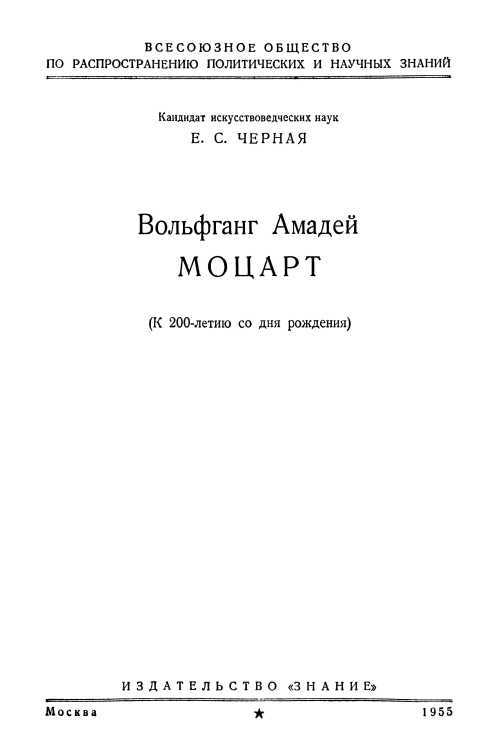 ВСЕСОЮЗНОЕ ОБЩЕСТВО
ПО РАСПРОСТРАНЕНИЮ ПОЛИТИЧЕСКИХ И НАУЧНЫХ ЗНАНИЙ

Кандидат искусствоведческих наук
Е. С. ЧЕРНАЯ

Вольфганг Амадей
МОЦАРТ

(К 200-летию со дня рождения)

ИЗДАТЕЛЬСТВО «ЗНАНИЕ»

Москва ★ 1955